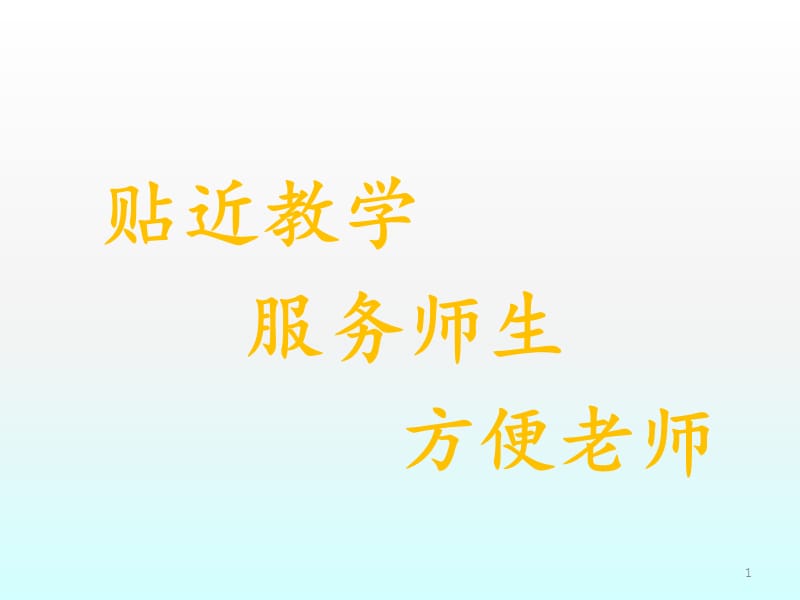 贴近教学

服务师生

方便老师

1